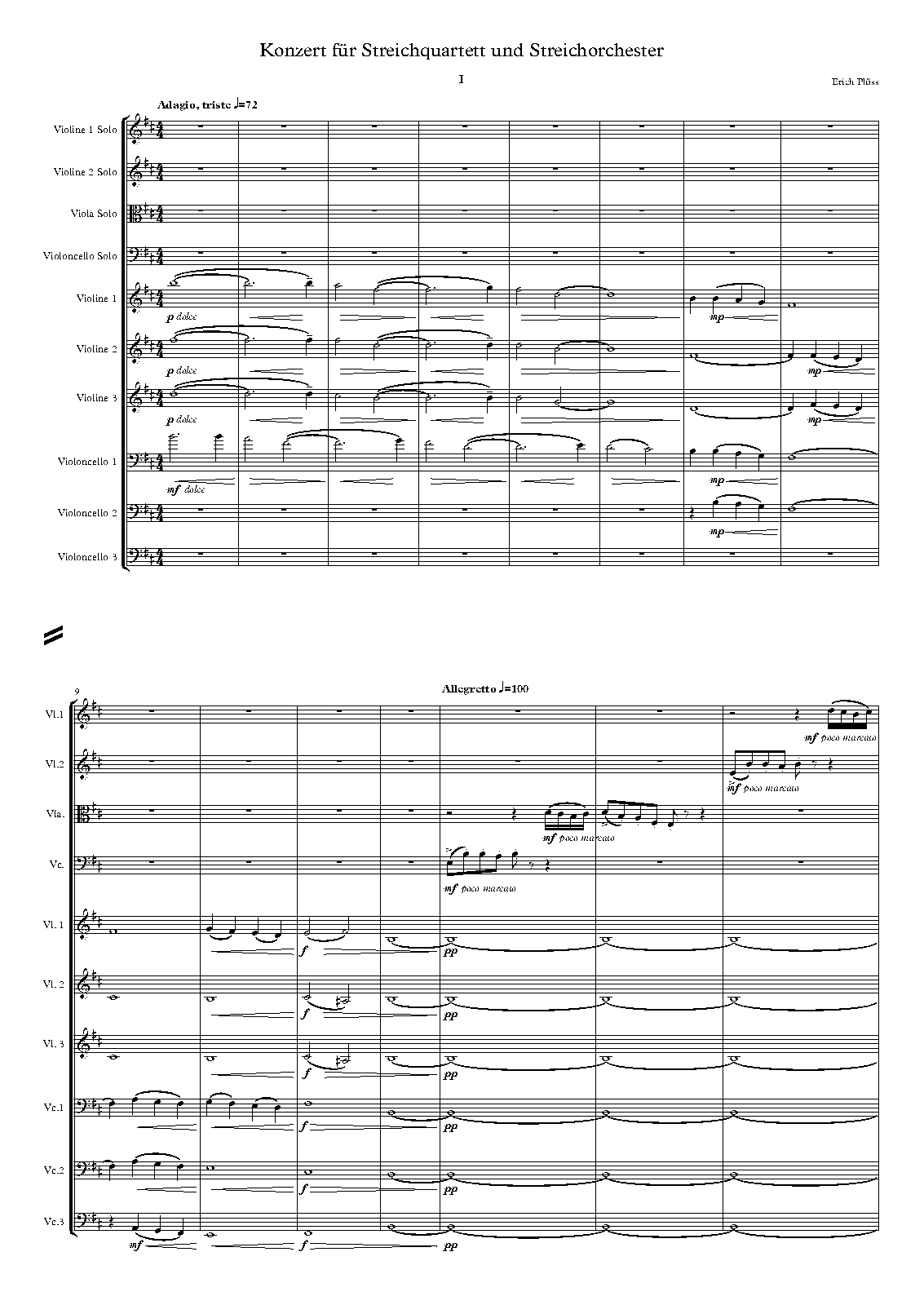 Konzert für Streichquartett und Streichorchester

I

Erich Plüss

Adagio, triste ♩=72

Violine 1 Solo

Violine 2 Solo

Viola Solo

Violoncello Solo

Violine 1

p dolce

mp

Violine 2

p dolce

mp

Violine 3

p dolce

mp

Violoncello 1

mf dolce

mp

Violoncello 2

mp

Violoncello 3

9

Allegretto ♩=100

Vl.1

mf poco marcato

Vl.2

mf poco marcato

Vla.

mf poco marcato

Vc.

mf poco marcato

Vl. 1

f

pp

Vl. 2

f

pp

Vl. 3

f

pp

Vc.1

f

pp

Vc.2

f

pp

Vc.3

mf

f

pp